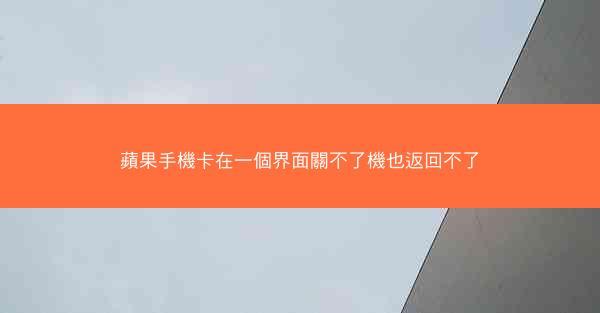 蘋果手機卡在一個界面關不了機也返回不了